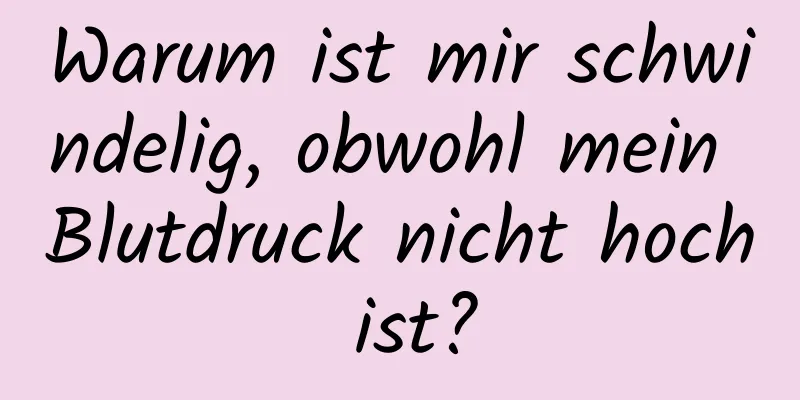 Warum ist mir schwindelig, obwohl mein Blutdruck nicht hoch ist?